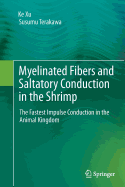 Ke Xu
Susumu Terakawa

Myelinated Fibers and Saltatory Conduction in the Shrimp

The Fastest Impulse Conduction in the Animal Kingdom

Springer